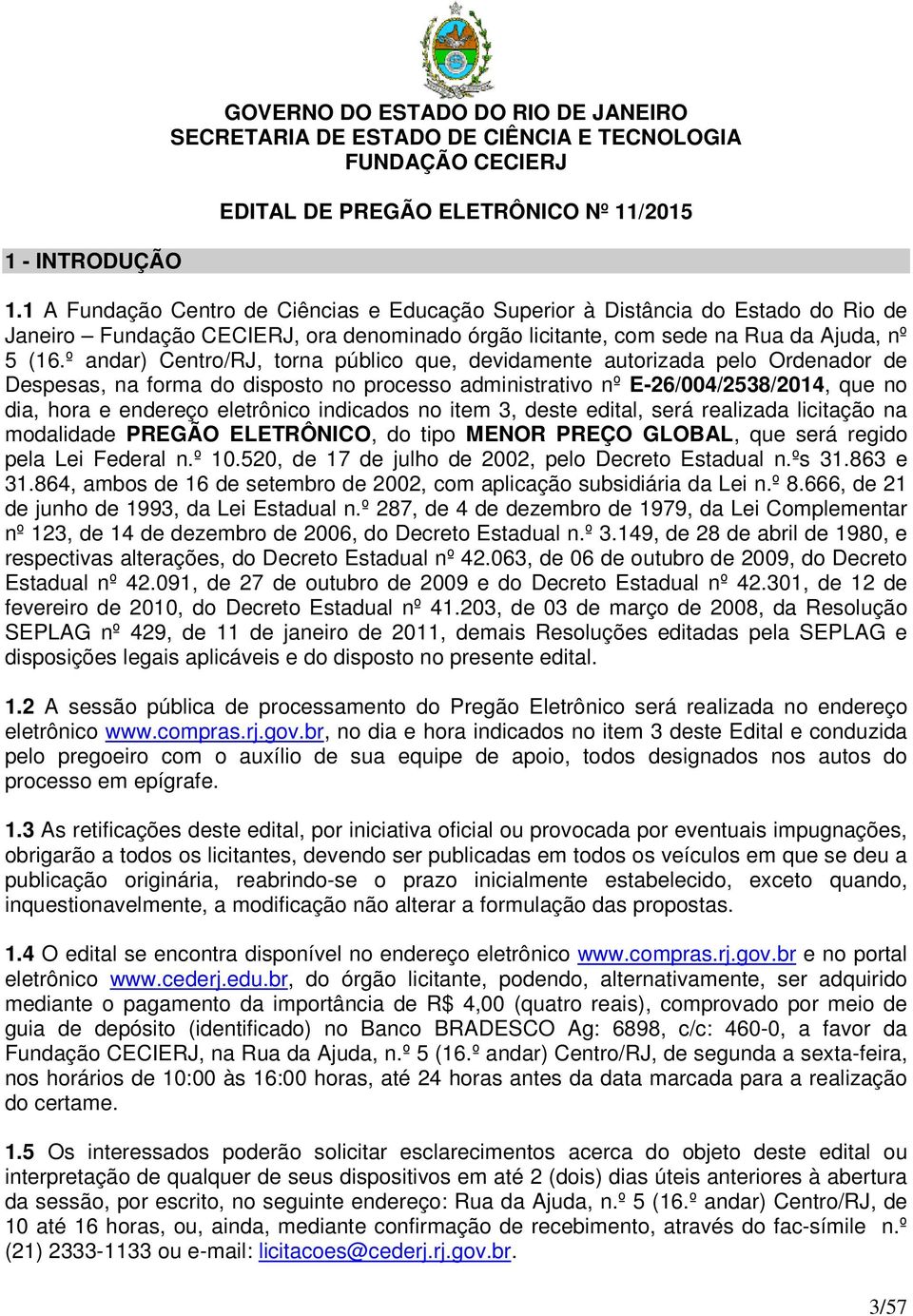 GOVERNO DO ESTADO DO RIO DE JANEIRO
SECRETARIA DE ESTADO DE CIÊNCIA E TECNOLOGIA
FUNDAÇÃO CECIERJ

EDITAL DE PREGÃO ELETRÔNICO Nº 11/2015

1 - INTRODUÇÃO

1.1 A Fundação Centro de Ciências e Educação Superior à Distância do Estado do Rio de Janeiro – Fundação CECIERJ, ora denominado órgão licitante, com sede na Rua da Ajuda, nº 5 (16.º andar) Centro/RJ, torna público que, devidamente autorizada pelo Ordenador de Despesas, na forma do disposto no processo administrativo nº E-26/004/2538/2014, que no dia, hora e endereço eletrônico indicados no item 3, deste edital, será realizada licitação na modalidade PREGÃO ELETRÔNICO, do tipo MENOR PREÇO GLOBAL, que será regido pela Lei Federal n.º 10.520, de 17 de julho de 2002, pelo Decreto Estadual n.ºs 31.863 e 31.864, ambos de 16 de setembro de 2002, com aplicação subsidiária da Lei n.º 8.666, de 21 de junho de 1993, da Lei Estadual n.º 287, de 4 de dezembro de 1979, da Lei Complementar nº 123, de 14 de dezembro de 2006, do Decreto Estadual n.º 3.149, de 28 de abril de 1980, e respectivas alterações, do Decreto Estadual nº 42.063, de 06 de outubro de 2009, do Decreto Estadual nº 42.091, de 27 de outubro de 2009 e do Decreto Estadual nº 42.301, de 12 de fevereiro de 2010, do Decreto Estadual nº 41.203, de 03 de março de 2008, da Resolução SEPLAG nº 429, de 11 de janeiro de 2011, demais Resoluções editadas pela SEPLAG e disposições legais aplicáveis e do disposto no presente edital.

1.2 A sessão pública de processamento do Pregão Eletrônico será realizada no endereço eletrônico www.compras.rj.gov.br, no dia e hora indicados no item 3 deste Edital e conduzida pelo pregoeiro com o auxílio de sua equipe de apoio, todos designados nos autos do processo em epígrafe.

1.3 As retificações deste edital, por iniciativa oficial ou provocada por eventuais impugnações, obrigarão a todos os licitantes, devendo ser publicadas em todos os veículos em que se deu a publicação originária, reabrindo-se o prazo inicialmente estabelecido, exceto quando, inquestionavelmente, a modificação não alterar a formulação das propostas.

1.4 O edital se encontra disponível no endereço eletrônico www.compras.rj.gov.br e no portal eletrônico www.cederj.edu.br, do órgão licitante, podendo, alternativamente, ser adquirido mediante o pagamento da importância de R$ 4,00 (quatro reais), comprovado por meio de guia de depósito (identificado) no Banco BRADESCO Ag: 6898, c/c: 460-0, a favor da Fundação CECIERJ, na Rua da Ajuda, n.º 5 (16.º andar) Centro/RJ, de segunda a sexta-feira, nos horários de 10:00 às 16:00 horas, até 24 horas antes da data marcada para a realização do certame.

1.5 Os interessados poderão solicitar esclarecimentos acerca do objeto deste edital ou interpretação de qualquer de seus dispositivos em até 2 (dois) dias úteis anteriores à abertura da sessão, por escrito, no seguinte endereço: Rua da Ajuda, n.º 5 (16.º andar) Centro/RJ, de 10 até 16 horas, ou, ainda, mediante confirmação de recebimento, através do fac-símile n.º (21) 2333-1133 ou e-mail: licitacoes@cederj.rj.gov.br.

3/57